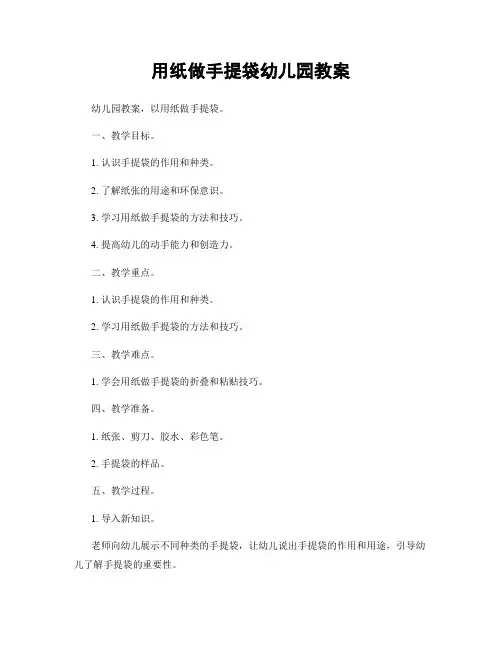 用纸做手提袋幼儿园教案

幼儿园教案，以用纸做手提袋。

一、教学目标。

1. 认识手提袋的作用和种类。

2. 了解纸张的用途和环保意识。

3. 学习用纸做手提袋的方法和技巧。

4. 提高幼儿的动手能力和创造力。

二、教学重点。

1. 认识手提袋的作用和种类。

2. 学习用纸做手提袋的方法和技巧。

三、教学难点。

1. 学会用纸做手提袋的折叠和粘贴技巧。

四、教学准备。

1. 纸张、剪刀、胶水、彩色笔。

2. 手提袋的样品。

五、教学过程。

1. 导入新知识。

老师向幼儿展示不同种类的手提袋，让幼儿说出手提袋的作用和用途，引导幼儿了解手提袋的重要性。